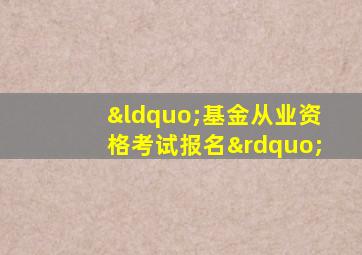 &ldquo;基金从业资格考试报名&rdquo;